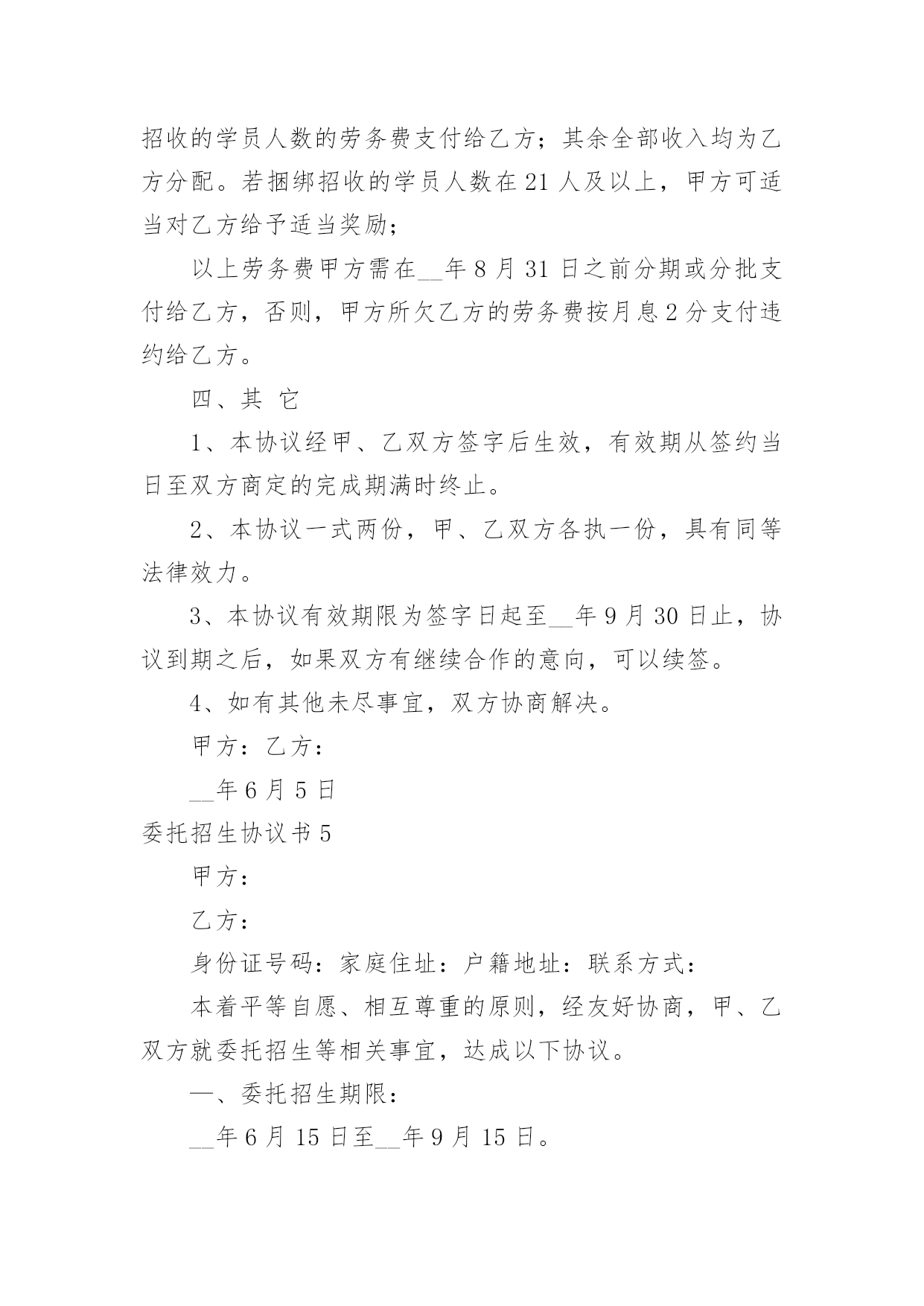 招收的学员人数的劳务费支付给乙方；其余全部收入均为乙方分配。若捆绑招收的学员人数在 21 人及以上，甲方可适当对乙方给予适当奖励；

以上劳务费甲方需在__年 8 月 31 日之前分期或分批支付给乙方，否则，甲方所欠乙方的劳务费按月息 2 分支付违约给乙方。

四、其 它

1、本协议经甲、乙双方签字后生效，有效期从签约当日至双方商定的完成期满时终止。

2、本协议一式两份，甲、乙双方各执一份，具有同等法律效力。

3、本协议有效期限为签字日起至__年 9 月 30 日止，协议到期之后，如果双方有继续合作的意向，可以续签。

4、如有其他未尽事宜，双方协商解决。

甲方：乙方：

__年 6 月 5 日

委托招生协议书 5

甲方：

乙方：

身份证号码：家庭住址：户籍地址：联系方式：

本着平等自愿、相互尊重的原则，经友好协商，甲、乙双方就委托招生等相关事宜，达成以下协议。

一、委托招生期限：

__年 6 月 15 日至__年 9 月 15 日。